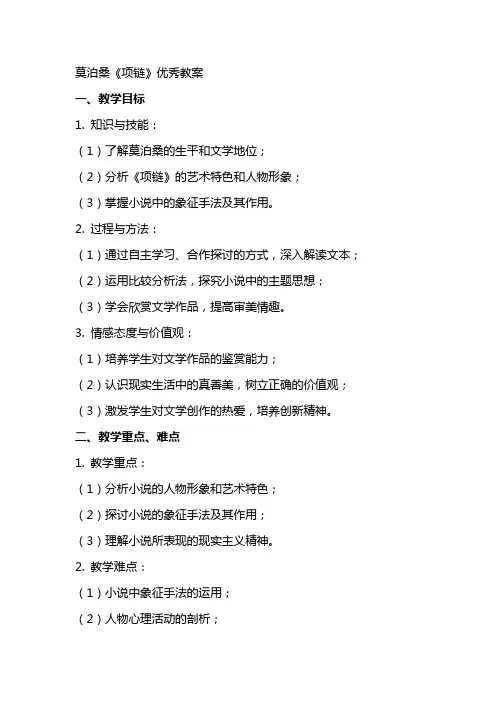 莫泊桑《项链》优秀教案

一、教学目标

1. 知识与技能：

（1）了解莫泊桑的生平和文学地位；

（2）分析《项链》的艺术特色和人物形象；

（3）掌握小说中的象征手法及其作用。

2. 过程与方法：

（1）通过自主学习、合作探讨的方式，深入解读文本；

（2）运用比较分析法，探究小说中的主题思想；

（3）学会欣赏文学作品，提高审美情趣。

3. 情感态度与价值观：

（1）培养学生对文学作品的鉴赏能力；

（2）认识现实生活中的真善美，树立正确的价值观；

（3）激发学生对文学创作的热爱，培养创新精神。

二、教学重点、难点

1. 教学重点：

（1）分析小说的人物形象和艺术特色；

（2）探讨小说的象征手法及其作用；

（3）理解小说所表现的现实主义精神。

2. 教学难点：

（1）小说中象征手法的运用；

（2）人物心理活动的剖析；